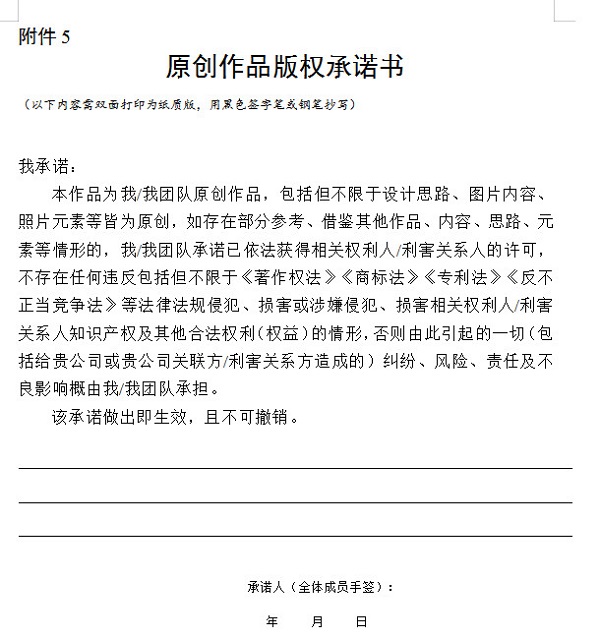 附件 5

原创作品版权承诺书

（以下内容需双面打印为纸质版，用黑色签字笔或钢笔抄写）

我承诺：

本作品为我/我团队原创作品，包括但不限于设计思路、图片内容、照片元素等皆为原创，如存在部分参考、借鉴其他作品、内容、思路、元素等情形的，我/我团队承诺已依法获得相关权利人/利害关系人的许可，不存在任何违反包括但不限于《著作权法》《商标法》《专利法》《反不正当竞争法》等法律法规侵犯、损害或涉嫌侵犯、损害相关权利人/利害关系人知识产权及其他合法权利（权益）的情形，否则由此引起的一切（包括给贵公司或贵公司关联方/利害关系方造成的）纠纷、风险、责任及不良影响概由我/我团队承担。

该承诺做出即生效，且不可撤销。

承诺人（全体成员手签）：

年 月 日